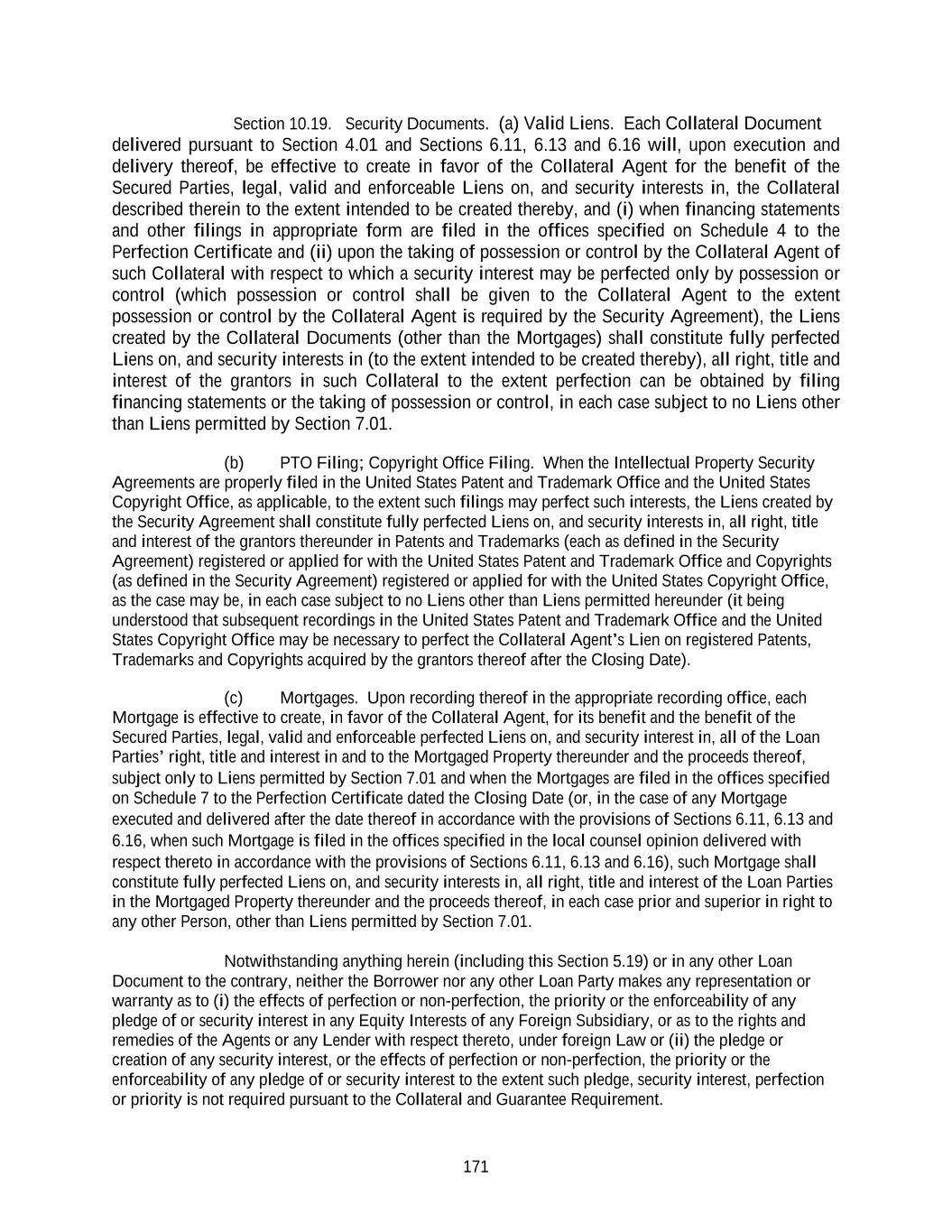 Section 10.19. Security Documents. (a) Valid Liens. Each Collateral Document delivered pursuant to Section 4.01 and Sections 6.11, 6.13 and 6.16 will, upon execution and delivery thereof, be effective to create in favor of the Collateral Agent for the benefit of the Secured Parties, legal, valid and enforceable Liens on, and security interests in, the Collateral described therein to the extent intended to be created thereby, and (i) when financing statements and other filings in appropriate form are filed in the offices specified on Schedule 4 to the Perfection Certificate and (ii) upon the taking of possession or control by the Collateral Agent of such Collateral with respect to which a security interest may be perfected only by possession or control (which possession or control shall be given to the Collateral Agent to the extent possession or control by the Collateral Agent is required by the Security Agreement), the Liens created by the Collateral Documents (other than the Mortgages) shall constitute fully perfected Liens on, and security interests in (to the extent intended to be created thereby), all right, title and interest of the grantors in such Collateral to the extent perfection can be obtained by filing financing statements or the taking of possession or control, in each case subject to no Liens other than Liens permitted by Section 7.01.

(b) PTO Filing; Copyright Office Filing. When the Intellectual Property Security Agreements are properly filed in the United States Patent and Trademark Office and the United States Copyright Office, as applicable, to the extent such filings may perfect such interests, the Liens created by the Security Agreement shall constitute fully perfected Liens on, and security interests in, all right, title and interest of the grantors thereunder in Patents and Trademarks (each as defined in the Security Agreement) registered or applied for with the United States Patent and Trademark Office and Copyrights (as defined in the Security Agreement) registered or applied for with the United States Copyright Office, as the case may be, in each case subject to no Liens other than Liens permitted hereunder (it being understood that subsequent recordings in the United States Patent and Trademark Office and the United States Copyright Office may be necessary to perfect the Collateral Agent's Lien on registered Patents, Trademarks and Copyrights acquired by the grantors thereof after the Closing Date).

(c) Mortgages. Upon recording thereof in the appropriate recording office, each Mortgage is effective to create, in favor of the Collateral Agent, for its benefit and the benefit of the Secured Parties, legal, valid and enforceable perfected Liens on, and security interest in, all of the Loan Parties' right, title and interest in and to the Mortgaged Property thereunder and the proceeds thereof, subject only to Liens permitted by Section 7.01 and when the Mortgages are filed in the offices specified on Schedule 7 to the Perfection Certificate dated the Closing Date (or, in the case of any Mortgage executed and delivered after the date thereof in accordance with the provisions of Sections 6.11, 6.13 and 6.16, when such Mortgage is filed in the offices specified in the local counsel opinion delivered with respect thereto in accordance with the provisions of Sections 6.11, 6.13 and 6.16), such Mortgage shall constitute fully perfected Liens on, and security interests in, all right, title and interest of the Loan Parties in the Mortgaged Property thereunder and the proceeds thereof, in each case prior and superior in right to any other Person, other than Liens permitted by Section 7.01.

Notwithstanding anything herein (including this Section 5.19) or in any other Loan Document to the contrary, neither the Borrower nor any other Loan Party makes any representation or warranty as to (i) the effects of perfection or non-perfection, the priority or the enforceability of any pledge of or security interest in any Equity Interests of any Foreign Subsidiary, or as to the rights and remedies of the Agents or any Lender with respect thereto, under foreign Law or (ii) the pledge or creation of any security interest, or the effects of perfection or non-perfection, the priority or the enforceability of any pledge of or security interest to the extent such pledge, security interest, perfection or priority is not required pursuant to the Collateral and Guarantee Requirement.

171